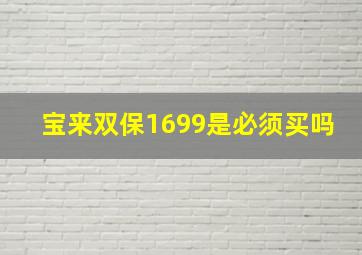 宝来双保1699是必须买吗